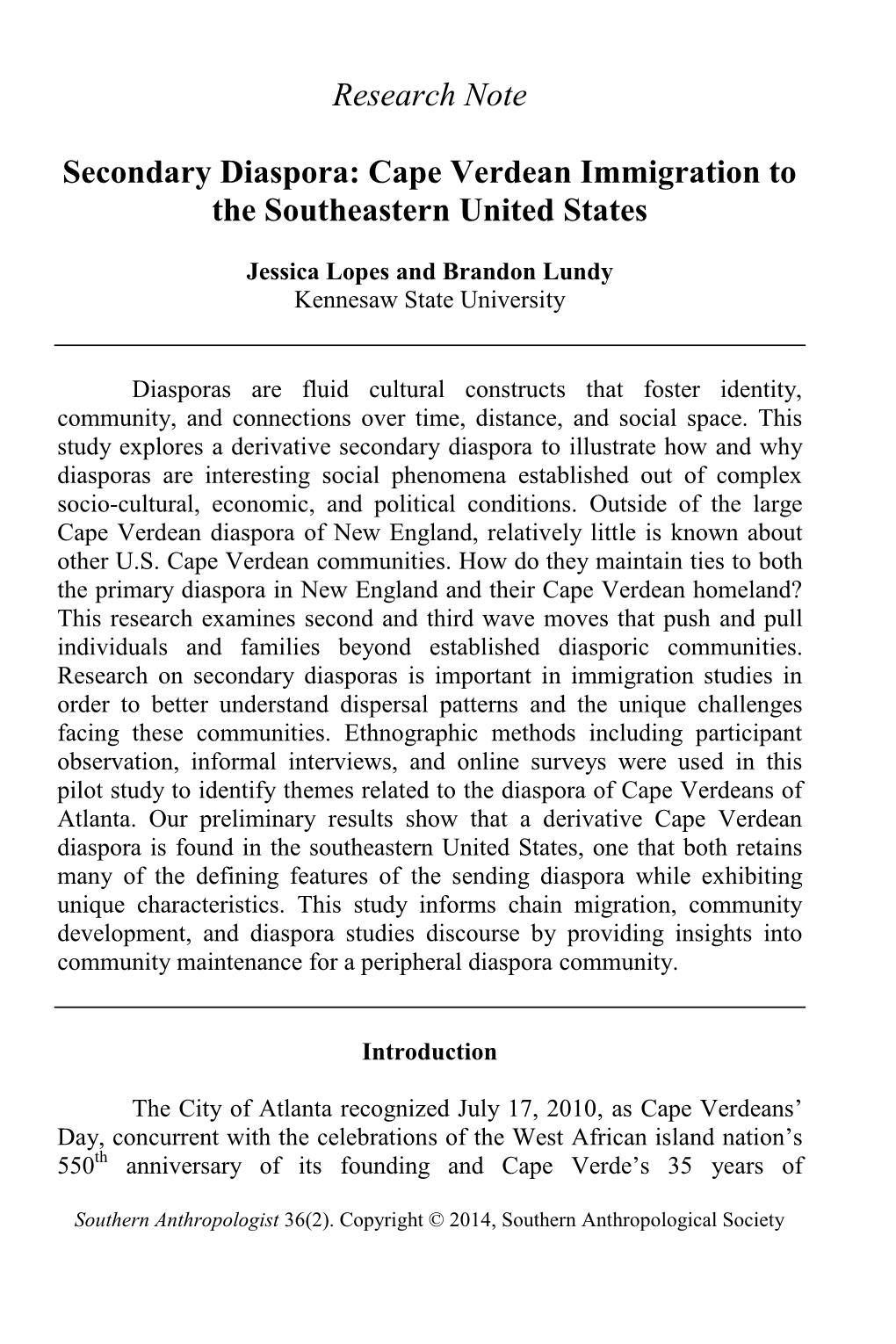 Research Note

Secondary Diaspora: Cape Verdean Immigration to the Southeastern United States

Jessica Lopes and Brandon Lundy
Kennesaw State University

Diasporas are fluid cultural constructs that foster identity, community, and connections over time, distance, and social space. This study explores a derivative secondary diaspora to illustrate how and why diasporas are interesting social phenomena established out of complex socio-cultural, economic, and political conditions. Outside of the large Cape Verdean diaspora of New England, relatively little is known about other U.S. Cape Verdean communities. How do they maintain ties to both the primary diaspora in New England and their Cape Verdean homeland? This research examines second and third wave moves that push and pull individuals and families beyond established diasporic communities. Research on secondary diasporas is important in immigration studies in order to better understand dispersal patterns and the unique challenges facing these communities. Ethnographic methods including participant observation, informal interviews, and online surveys were used in this pilot study to identify themes related to the diaspora of Cape Verdeans of Atlanta. Our preliminary results show that a derivative Cape Verdean diaspora is found in the southeastern United States, one that both retains many of the defining features of the sending diaspora while exhibiting unique characteristics. This study informs chain migration, community development, and diaspora studies discourse by providing insights into community maintenance for a peripheral diaspora community.

Introduction

The City of Atlanta recognized July 17, 2010, as Cape Verdeans' Day, concurrent with the celebrations of the West African island nation's $550^{th}$ anniversary of its founding and Cape Verde's 35 years of

Southern Anthropologist 36(2). Copyright © 2014, Southern Anthropological Society